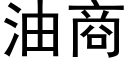 油商